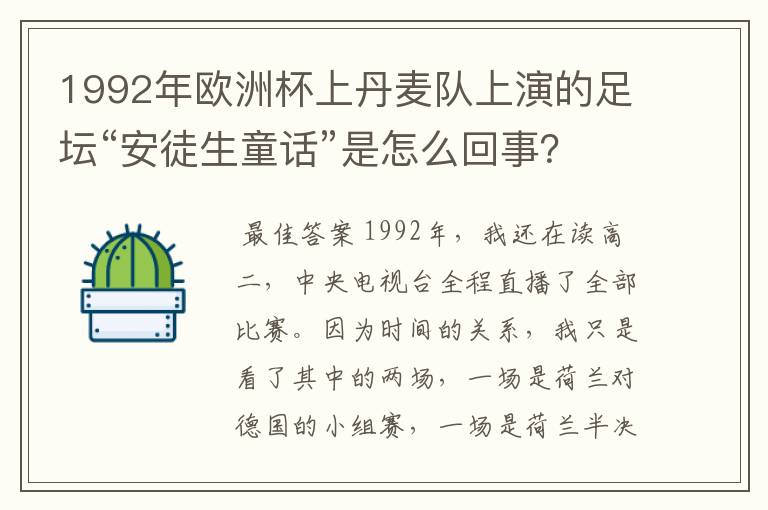 1992年欧洲杯上丹麦队上演的足坛“安徒生童话”是怎么回事?

最佳答案 1992年，我还在读高二，中央电视台全程直播了全部比赛。因为时间的关系，我只是看了其中的两场，一场是荷兰对德国的小组赛，一场是荷兰半决